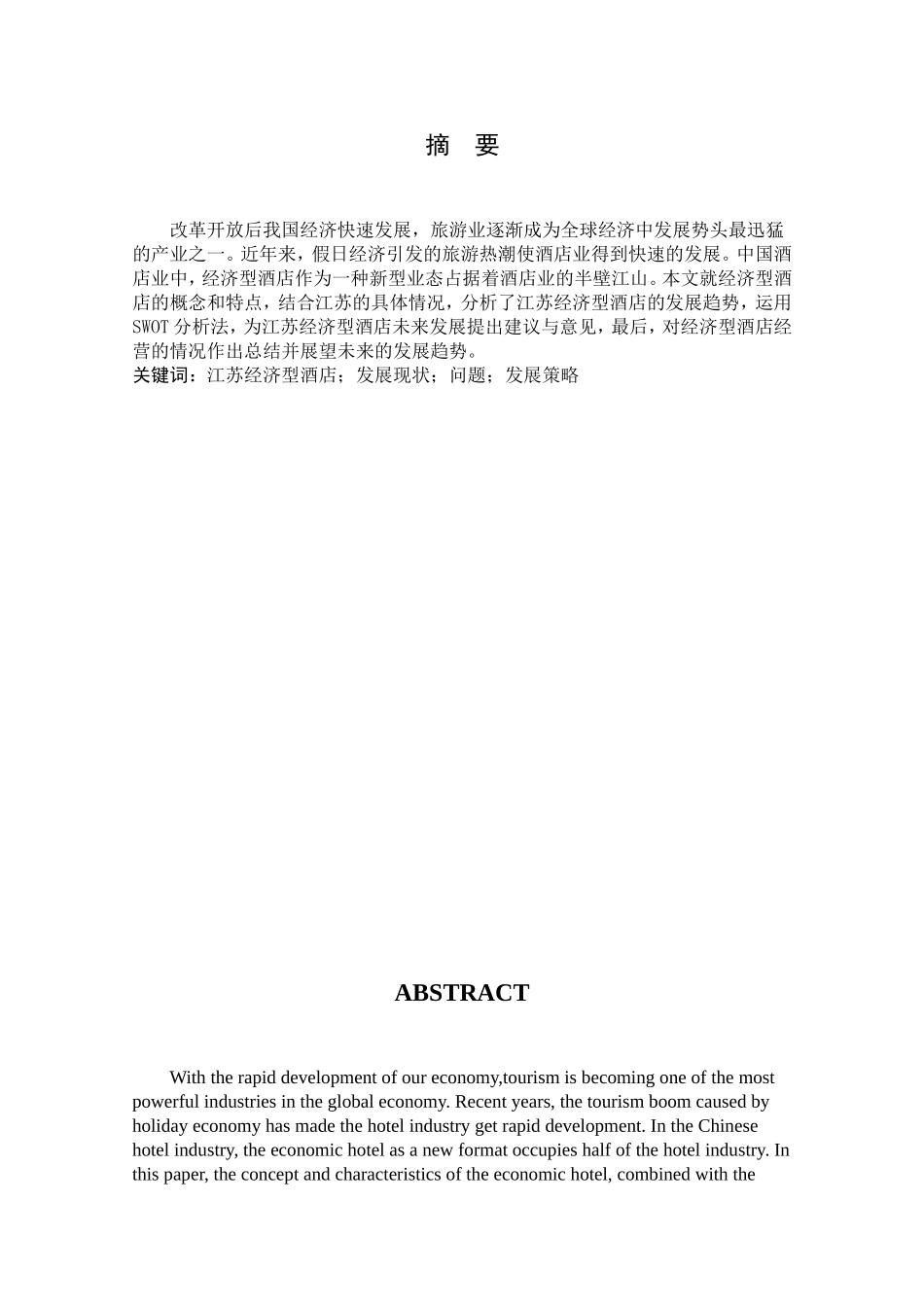 摘 要

改革开放后我国经济快速发展，旅游业逐渐成为全球经济中发展势头最迅猛的产业之一。近年来，假日经济引发的旅游热潮使酒店业得到快速的发展。中国酒店业中，经济型酒店作为一种新型业态占据着酒店业的半壁江山。本文就经济型酒店的概念和特点，结合江苏的具体情况，分析了江苏经济型酒店的发展趋势，运用SWOT分析法，为江苏经济型酒店未来发展提出建议与意见，最后，对经济型酒店经营的情况作出总结并展望未来的发展趋势。
关键词：江苏经济型酒店；发展现状；问题；发展策略

ABSTRACT

With the rapid development of our economy,tourism is becoming one of the most powerful industries in the global economy. Recent years, the tourism boom caused by holiday economy has made the hotel industry get rapid development. In the Chinese hotel industry, the economic hotel as a new format occupies half of the hotel industry. In this paper, the concept and characteristics of the economic hotel, combined with the